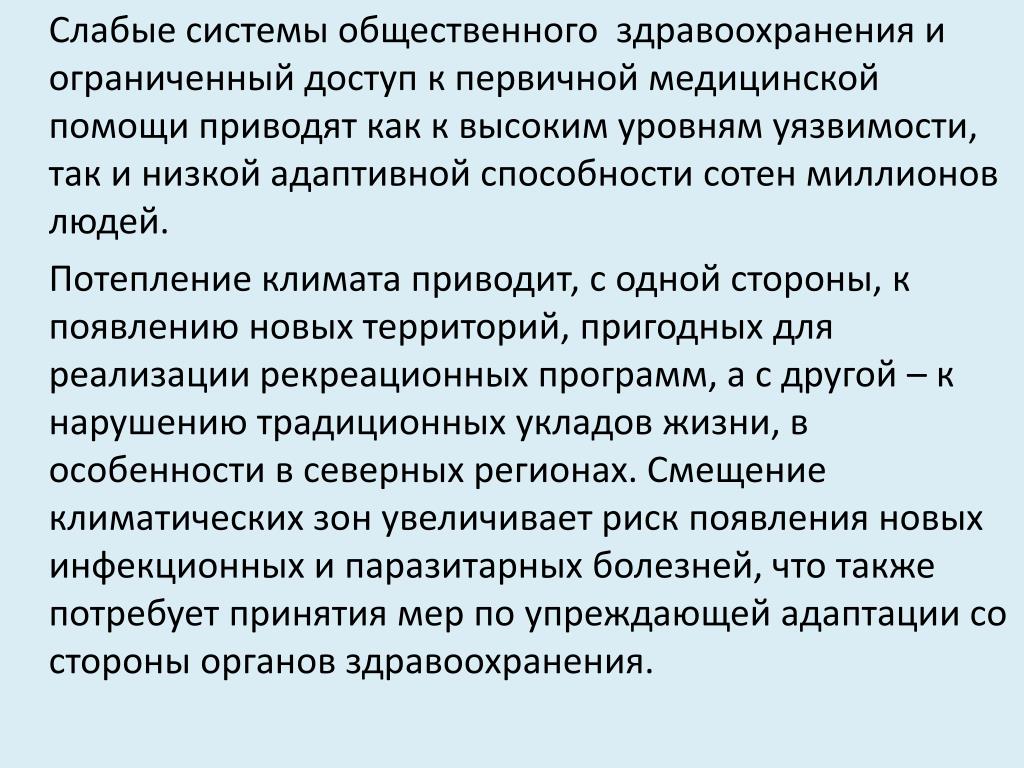 Слабые системы общественного здравоохранения и ограниченный доступ к первичной медицинской помощи приводят как к высоким уровням уязвимости, так и низкой адаптивной способности сотен миллионов людей.

Потепление климата приводит, с одной стороны, к появлению новых территорий, пригодных для реализации рекреационных программ, а с другой – к нарушению традиционных укладов жизни, в особенности в северных регионах. Смещение климатических зон увеличивает риск появления новых инфекционных и паразитарных болезней, что также потребует принятия мер по упреждающей адаптации со стороны органов здравоохранения.